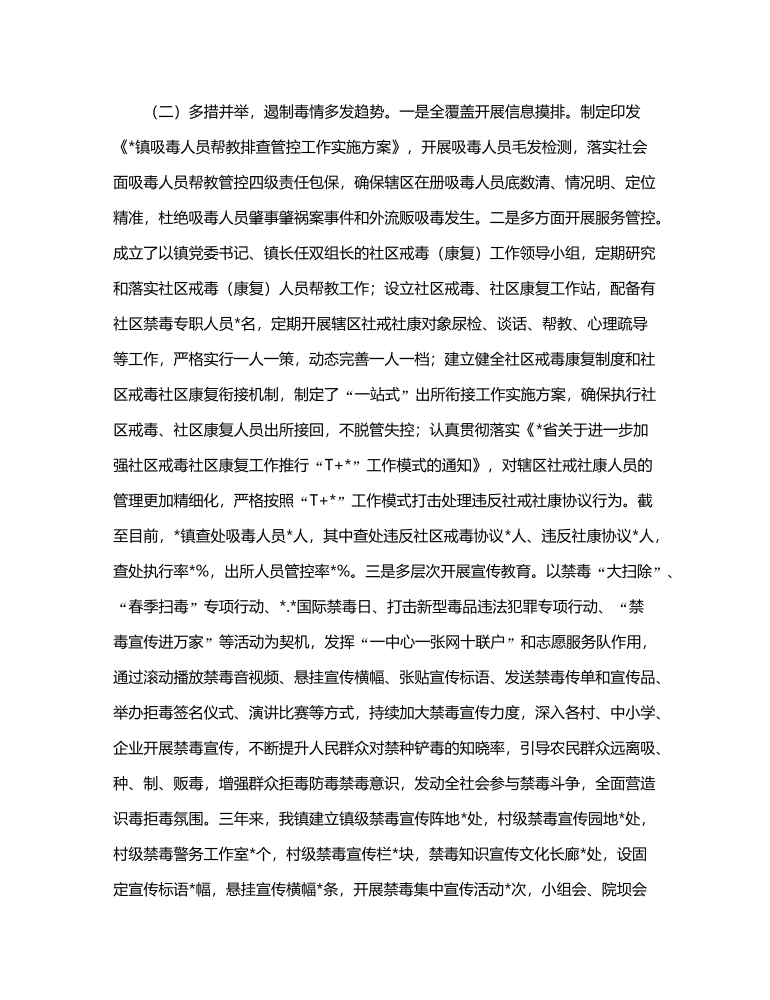 （二）多措并举，遏制毒情多发趋势。一是全覆盖开展信息摸排。制定印发《*镇吸毒人员帮教排查管控工作实施方案》，开展吸毒人员毛发检测，落实社会面吸毒人员帮教管控四级责任包保，确保辖区在册吸毒人员底数清、情况明、定位精准，杜绝吸毒人员肇事肇祸案事件和外流贩吸毒发生。二是多方面开展服务管控。成立了以镇党委书记、镇长任双组长的社区戒毒（康复）工作领导小组，定期研究和落实社区戒毒（康复）人员帮教工作；设立社区戒毒、社区康复工作站，配备有社区禁毒专职人员*名，定期开展辖区社戒社康对象尿检、谈话、帮教、心理疏导等工作，严格实行一人一策，动态完善一人一档；建立健全社区戒毒康复制度和社区戒毒社区康复衔接机制，制定了“一站式”出所衔接工作实施方案，确保执行社区戒毒、社区康复人员出所接回，不脱管失控；认真贯彻落实《*省关于进一步加强社区戒毒社区康复工作推行“T+*”工作模式的通知》，对辖区社戒社康人员的管理更加精细化，严格按照“T+*”工作模式打击处理违反社戒社康协议行为。截至目前，*镇查处吸毒人员*人，其中查处违反社区戒毒协议*人、违反社康协议*人，查处执行率*%，出所人员管控率*%。三是多层次开展宣传教育。以禁毒“大扫除”、“春季扫毒”专项行动、*.*国际禁毒日、打击新型毒品违法犯罪专项行动、“禁毒宣传进万家”等活动为契机，发挥“一中心一张网十联户”和志愿服务队作用，通过滚动播放禁毒音视频、悬挂宣传横幅、张贴宣传标语、发送禁毒传单和宣传品、举办拒毒签名仪式、演讲比赛等方式，持续加大禁毒宣传力度，深入各村、中小学、企业开展禁毒宣传，不断提升人民群众对禁种铲毒的知晓率，引导农民群众远离吸、种、制、贩毒，增强群众拒毒防毒禁毒意识，发动全社会参与禁毒斗争，全面营造识毒拒毒氛围。三年来，我镇建立镇级禁毒宣传阵地*处，村级禁毒宣传园地*处，村级禁毒警务工作室*个，村级禁毒宣传栏*块，禁毒知识宣传文化长廊*处，设固定宣传标语*幅，悬挂宣传横幅*条，开展禁毒集中宣传活动*次，小组会、院坝会